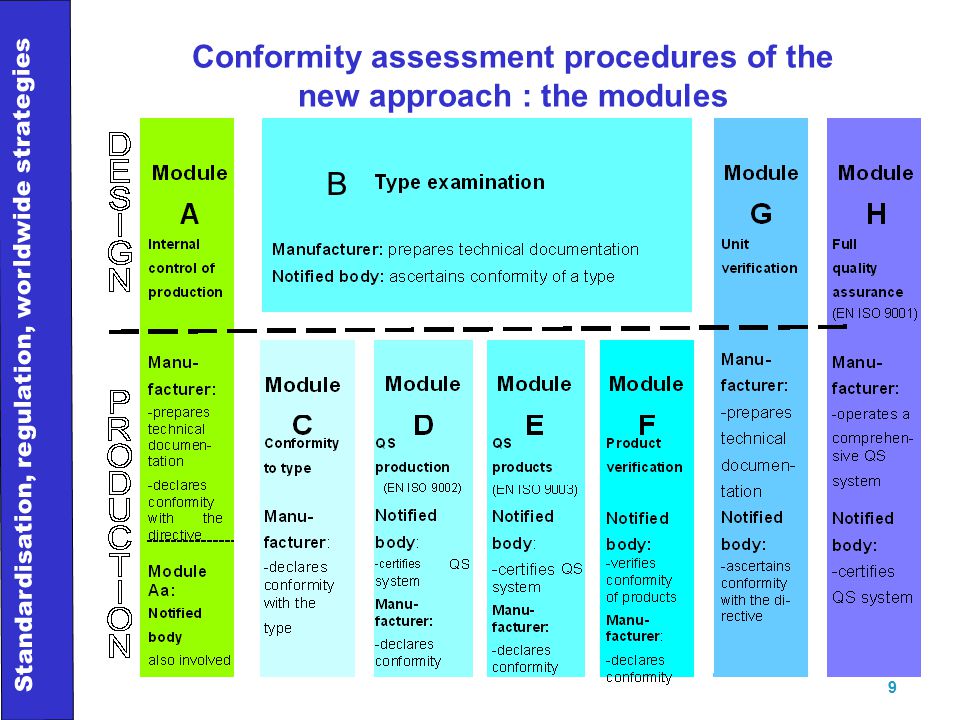 Standardisation, regulation, worldwide strategies

Conformity assessment procedures of the new approach : the modules

DESIGN

PRODUCTION

Module A
Internal control of production

Manufacturer:
-prepares technical documentation
-declares conformity with the directive

Module Aa:
Notified body also involved

B Type examination

Manufacturer: prepares technical documentation
Notified body: ascertains conformity of a type

Module C
Conformity to type
Manufacturer:
-declares conformity with the type

Module D
QS production (EN ISO 9002)
Notified body:
-certifies QS system
Manufacturer:
-declares conformity

Module E
QS products (EN ISO 9003)
Notified body:
-certifies QS system
Manufacturer:
-declares conformity

Module F
Product verification
Notified body:
-verifies conformity of products
Manufacturer:
-declares conformity

Module G
Unit verification
Manufacturer:
-prepares technical documentation
Notified body:
-ascertains conformity with the directive

Module H
Full quality assurance (EN ISO 9001)
Manufacturer:
-operates a comprehensive QS system
Notified body:
-certifies QS system

9